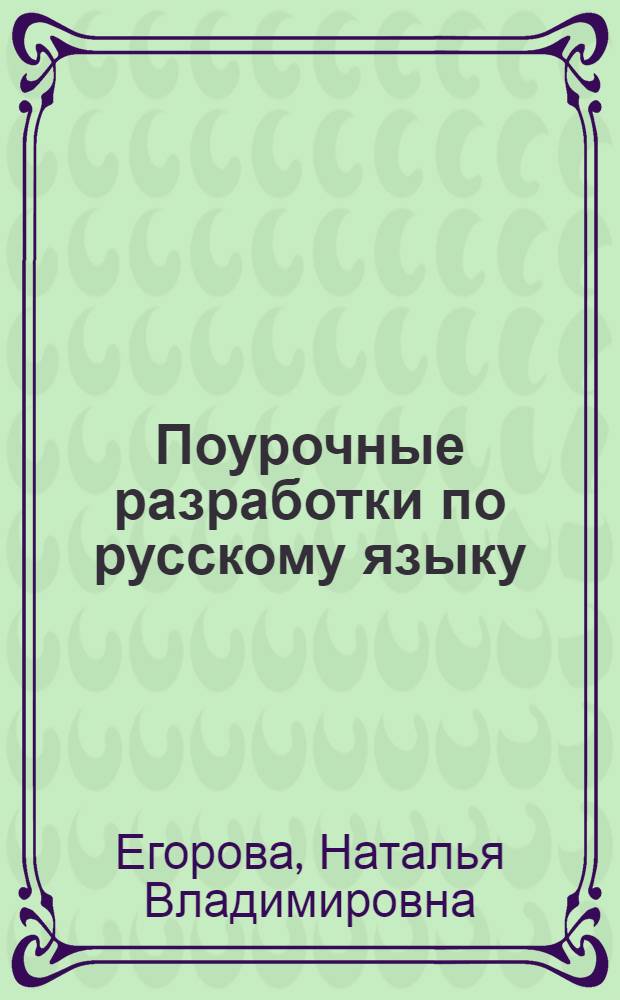 Поурочные разработки по русскому языку

Егорова, Наталья Владимировна